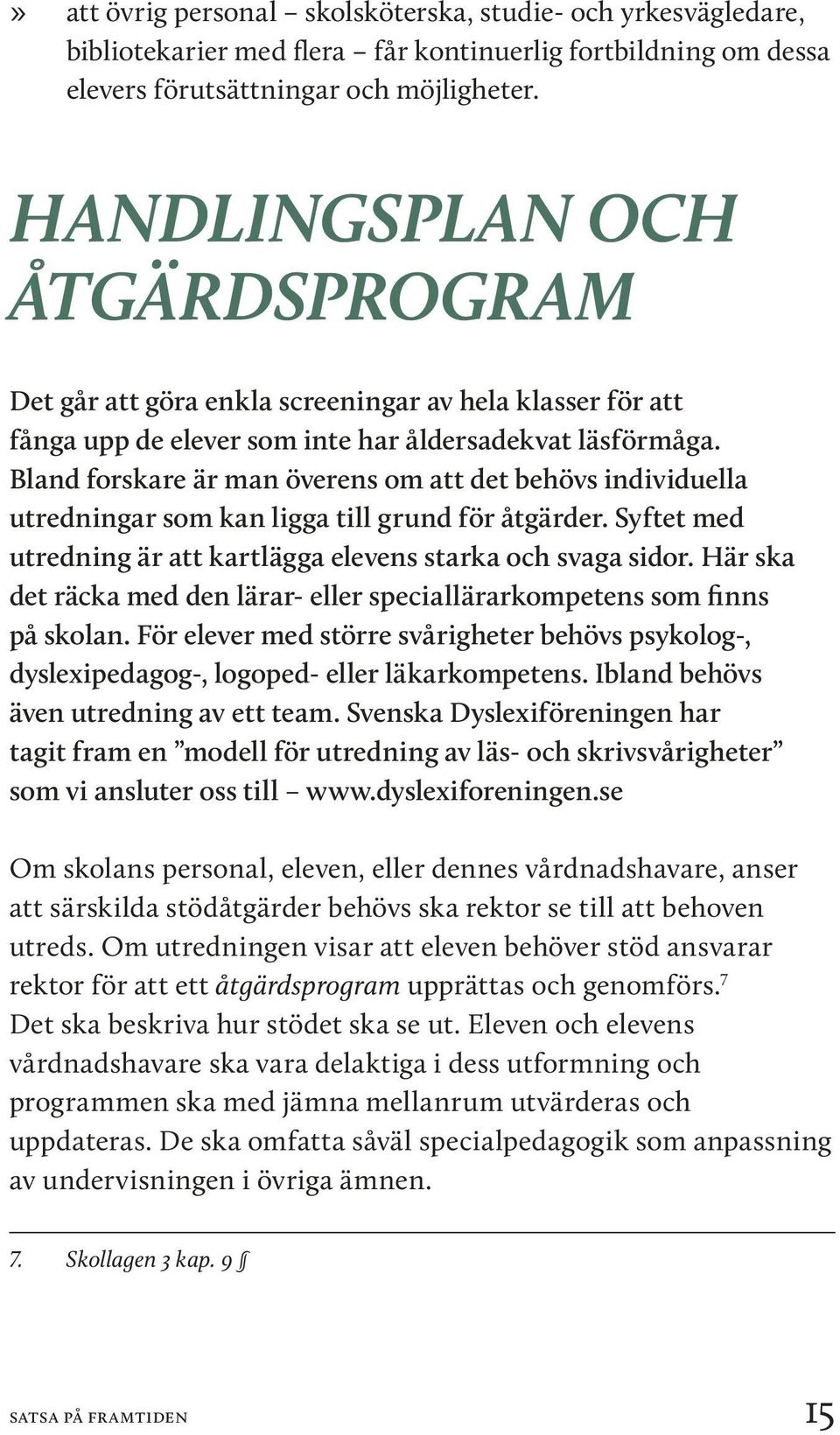 » att övrig personal – skolsköterska, studie- och yrkesvägledare, bibliotekarier med flera – får kontinuerlig fortbildning om dessa elevers förutsättningar och möjligheter.

HANDLINGSPLAN OCH ÅTGÄRDSPROGRAM

Det går att göra enkla screeningar av hela klasser för att fånga upp de elever som inte har åldersadekvat läsförmåga. Bland forskare är man överens om att det behövs individuella utredningar som kan ligga till grund för åtgärder. Syftet med utredning är att kartlägga elevens starka och svaga sidor. Här ska det räcka med den lärar- eller speciallärarkompetens som finns på skolan. För elever med större svårigheter behövs psykolog-, dyslexipedagog-, logoped- eller läkarkompetens. Ibland behövs även utredning av ett team. Svenska Dyslexiföreningen har tagit fram en ”modell för utredning av läs- och skrivsvårigheter” som vi ansluter oss till – www.dyslexiforeningen.se

Om skolans personal, eleven, eller dennes vårdnadshavare, anser att särskilda stödåtgärder behövs ska rektor se till att behoven utreds. Om utredningen visar att eleven behöver stöd ansvarar rektor för att ett åtgärdsprogram upprättas och genomförs.$^7$ Det ska beskriva hur stödet ska se ut. Eleven och elevens vårdnadshavare ska vara delaktiga i dess utformning och programmen ska med jämna mellanrum utvärderas och uppdateras. De ska omfatta såväl specialpedagogik som anpassning av undervisningen i övriga ämnen.

7. Skollagen 3 kap. 9 §

SATSA PÅ FRAMTIDEN 15